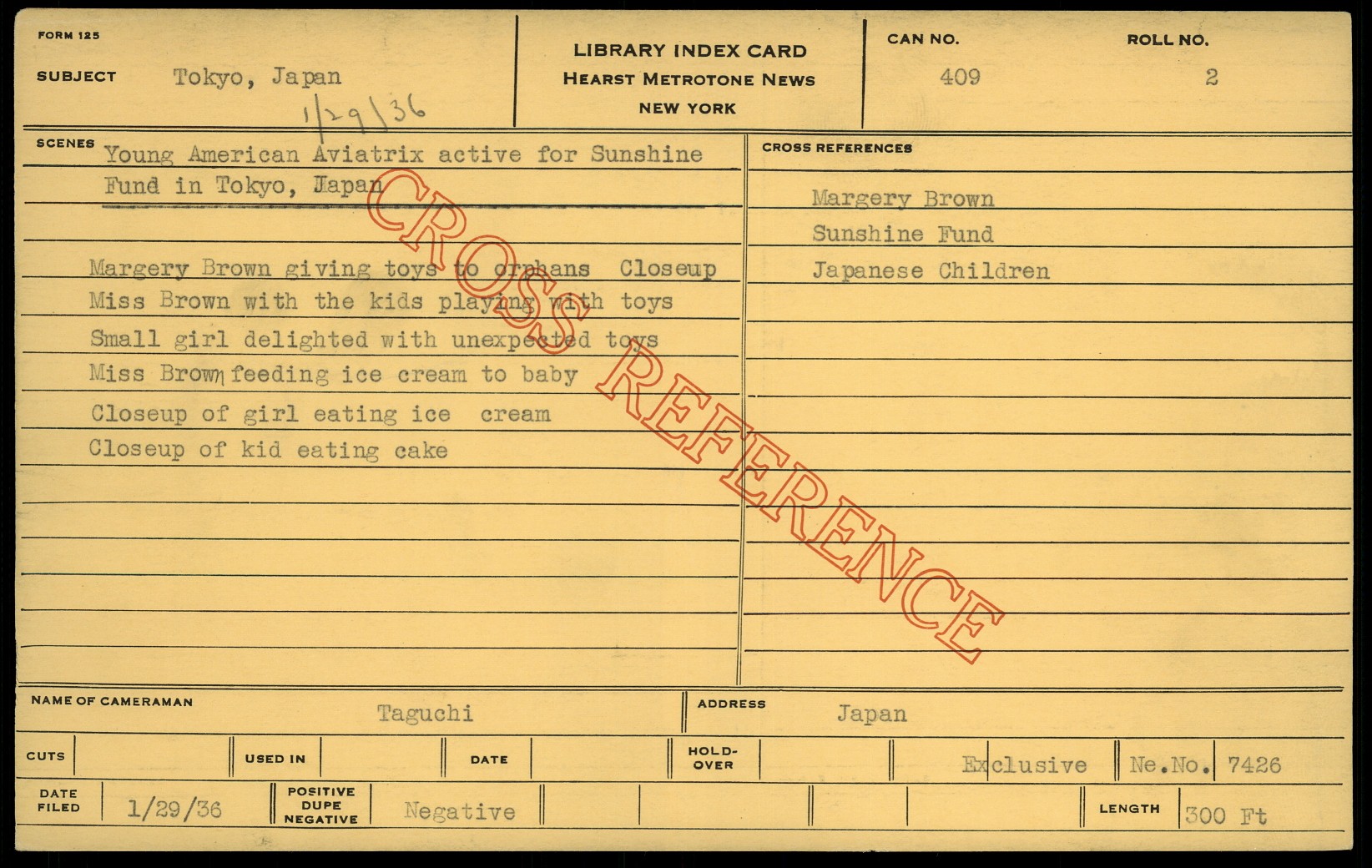 FORM 125

SUBJECT Tokyo, Japan

1/29/36

LIBRARY INDEX CARD
HEARST METROTONE NEWS
NEW YORK

CAN NO.
409

ROLL NO.
2

SCENES Young American Aviatrix active for Sunshine Fund in Tokyo, Japan

Margery Brown giving toys to orphans Closeup
Miss Brown with the kids playing with toys
Small girl delighted with unexpected toys
Miss Brown feeding ice cream to baby
Closeup of girl eating ice cream
Closeup of kid eating cake

CROSS REFERENCES

Margery Brown
Sunshine Fund
Japanese Children

NAME OF CAMERAMAN Taguchi

ADDRESS Japan

CUTS
USED IN
DATE
HOLD-OVER
Exclusive
Ne.No. 7426

DATE FILED 1/29/36
POSITIVE DUPE NEGATIVE Negative
LENGTH 300 Ft

CROSS REFERENCE